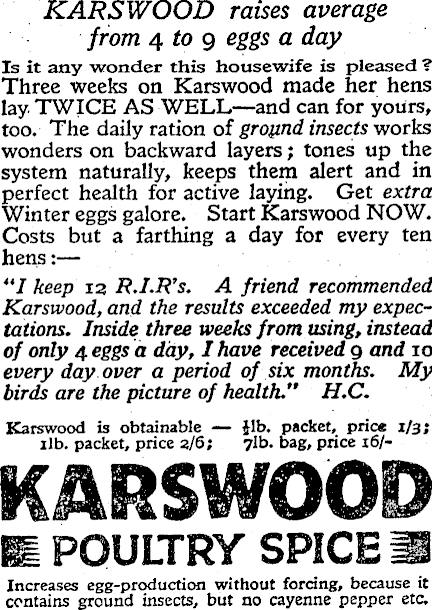 KARSWOOD raises average from 4 to 9 eggs a day

Is it any wonder this housewife is pleased? Three weeks on Karswood made her hens lay TWICE AS WELL—and can for yours, too. The daily ration of ground insects works wonders on backward layers; tones up the system naturally, keeps them alert and in perfect health for active laying. Get extra Winter eggs galore. Start Karswood NOW. Costs but a farthing a day for every ten hens:—

"I keep 12 R.I.R's. A friend recommended Karswood, and the results exceeded my expectations. Inside three weeks from using, instead of only 4 eggs a day, I have received 9 and 10 every day over a period of six months. My birds are the picture of health." H.C.

Karswood is obtainable — $\frac{1}{2}$lb. packet, price 1/3; 1lb. packet, price 2/6; 7lb. bag, price 16/-

KARSWOOD

POULTRY SPICE

Increases egg-production without forcing, because it contains ground insects, but no cayenne pepper etc.